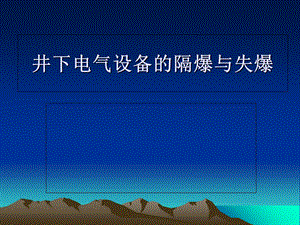 井下电气设备的隔爆与失爆